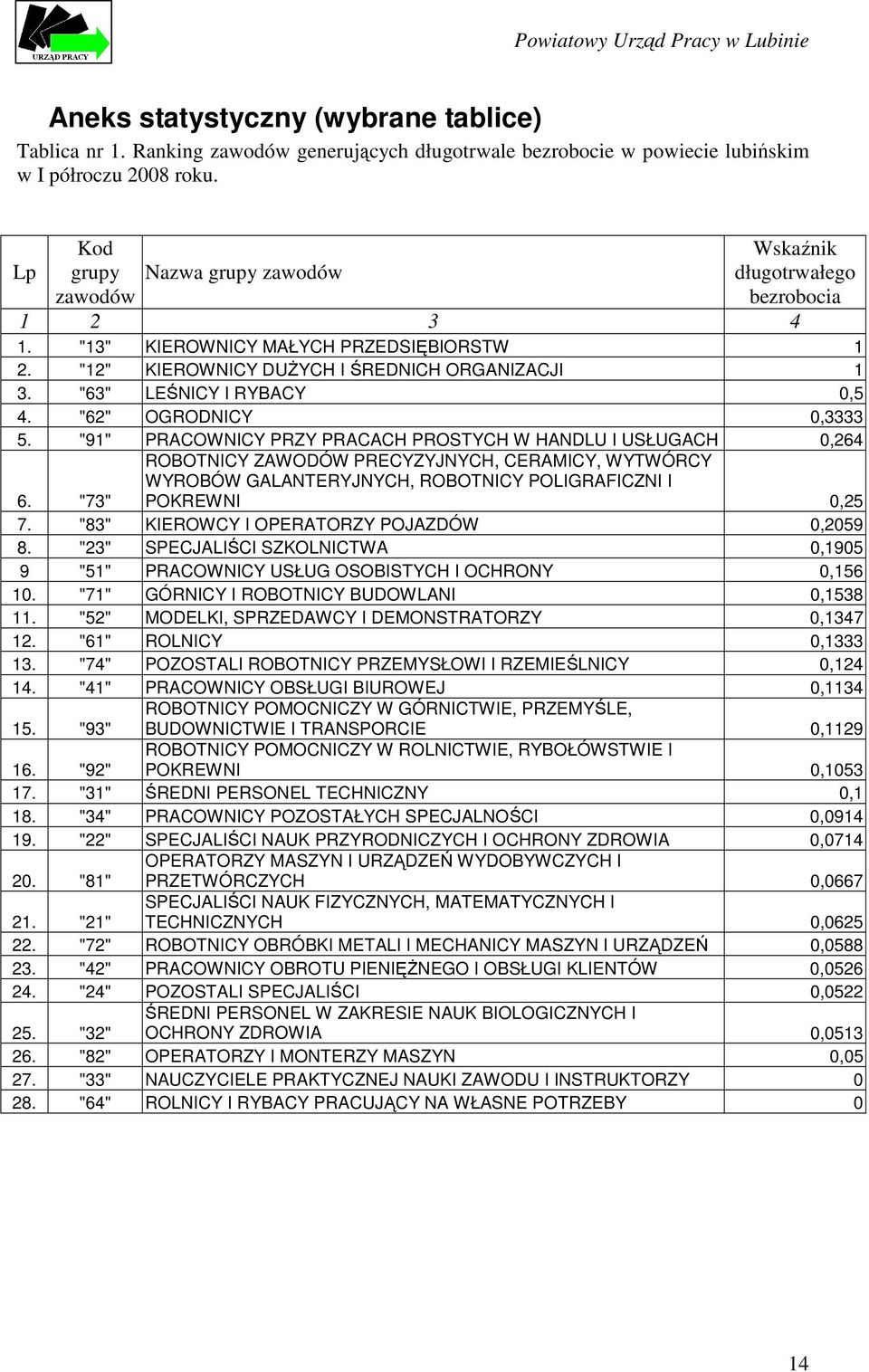 URZĄD PRACY

Powiatowy Urząd Pracy w Lubinie

Aneks statystyczny (wybrane tablice)

Tablica nr 1. Ranking zawodów generujących długotrwale bezrobocie w powiecie lubińskim w I półroczu 2008 roku.

| Lp | Kod grupy zawodów | Nazwa grupy zawodów | Wskaźnik długotrwałego bezrobocia |
|---|---|---|---|
| 1 | 2 | 3 | 4 |
| 1. | "13" | KIEROWNICY MAŁYCH PRZEDSIĘBIORSTW | 1 |
| 2. | "12" | KIEROWNICY DUŻYCH I ŚREDNICH ORGANIZACJI | 1 |
| 3. | "63" | LEŚNICY I RYBACY | 0,5 |
| 4. | "62" | OGRODNICY | 0,3333 |
| 5. | "91" | PRACOWNICY PRZY PRACACH PROSTYCH W HANDLU I USŁUGACH | 0,264 |
| 6. | "73" | ROBOTNICY ZAWODÓW PRECYZYJNYCH, CERAMICY, WYTWÓRCY WYROBÓW GALANTERYJNYCH, ROBOTNICY POLIGRAFICZNI I POKREWNI | 0,25 |
| 7. | "83" | KIEROWCY I OPERATORZY POJAZDÓW | 0,2059 |
| 8. | "23" | SPECJALIŚCI SZKOLNICTWA | 0,1905 |
| 9 | "51" | PRACOWNICY USŁUG OSOBISTYCH I OCHRONY | 0,156 |
| 10. | "71" | GÓRNICY I ROBOTNICY BUDOWLANI | 0,1538 |
| 11. | "52" | MODELKI, SPRZEDAWCY I DEMONSTRATORZY | 0,1347 |
| 12. | "61" | ROLNICY | 0,1333 |
| 13. | "74" | POZOSTALI ROBOTNICY PRZEMYSŁOWI I RZEMIEŚLNICY | 0,124 |
| 14. | "41" | PRACOWNICY OBSŁUGI BIUROWEJ | 0,1134 |
| 15. | "93" | ROBOTNICY POMOCNICZY W GÓRNICTWIE, PRZEMYŚLE, BUDOWNICTWIE I TRANSPORCIE | 0,1129 |
| 16. | "92" | ROBOTNICY POMOCNICZY W ROLNICTWIE, RYBOŁÓWSTWIE I POKREWNI | 0,1053 |
| 17. | "31" | ŚREDNI PERSONEL TECHNICZNY | 0,1 |
| 18. | "34" | PRACOWNICY POZOSTAŁYCH SPECJALNOŚCI | 0,0914 |
| 19. | "22" | SPECJALIŚCI NAUK PRZYRODNICZYCH I OCHRONY ZDROWIA | 0,0714 |
| 20. | "81" | OPERATORZY MASZYN I URZĄDZEŃ WYDOBYWCZYCH I PRZETWÓRCZYCH | 0,0667 |
| 21. | "21" | SPECJALIŚCI NAUK FIZYCZNYCH, MATEMATYCZNYCH I TECHNICZNYCH | 0,0625 |
| 22. | "72" | ROBOTNICY OBRÓBKI METALI I MECHANICY MASZYN I URZĄDZEŃ | 0,0588 |
| 23. | "42" | PRACOWNICY OBROTU PIENIĘŻNEGO I OBSŁUGI KLIENTÓW | 0,0526 |
| 24. | "24" | POZOSTALI SPECJALIŚCI | 0,0522 |
| 25. | "32" | ŚREDNI PERSONEL W ZAKRESIE NAUK BIOLOGICZNYCH I OCHRONY ZDROWIA | 0,0513 |
| 26. | "82" | OPERATORZY I MONTERZY MASZYN | 0,05 |
| 27. | "33" | NAUCZYCIELE PRAKTYCZNEJ NAUKI ZAWODU I INSTRUKTORZY | 0 |
| 28. | "64" | ROLNICY I RYBACY PRACUJĄCY NA WŁASNE POTRZEBY | 0 |

14